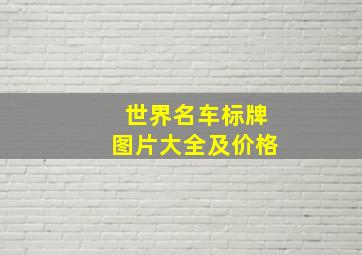 世界名车标牌
图片大全及价格